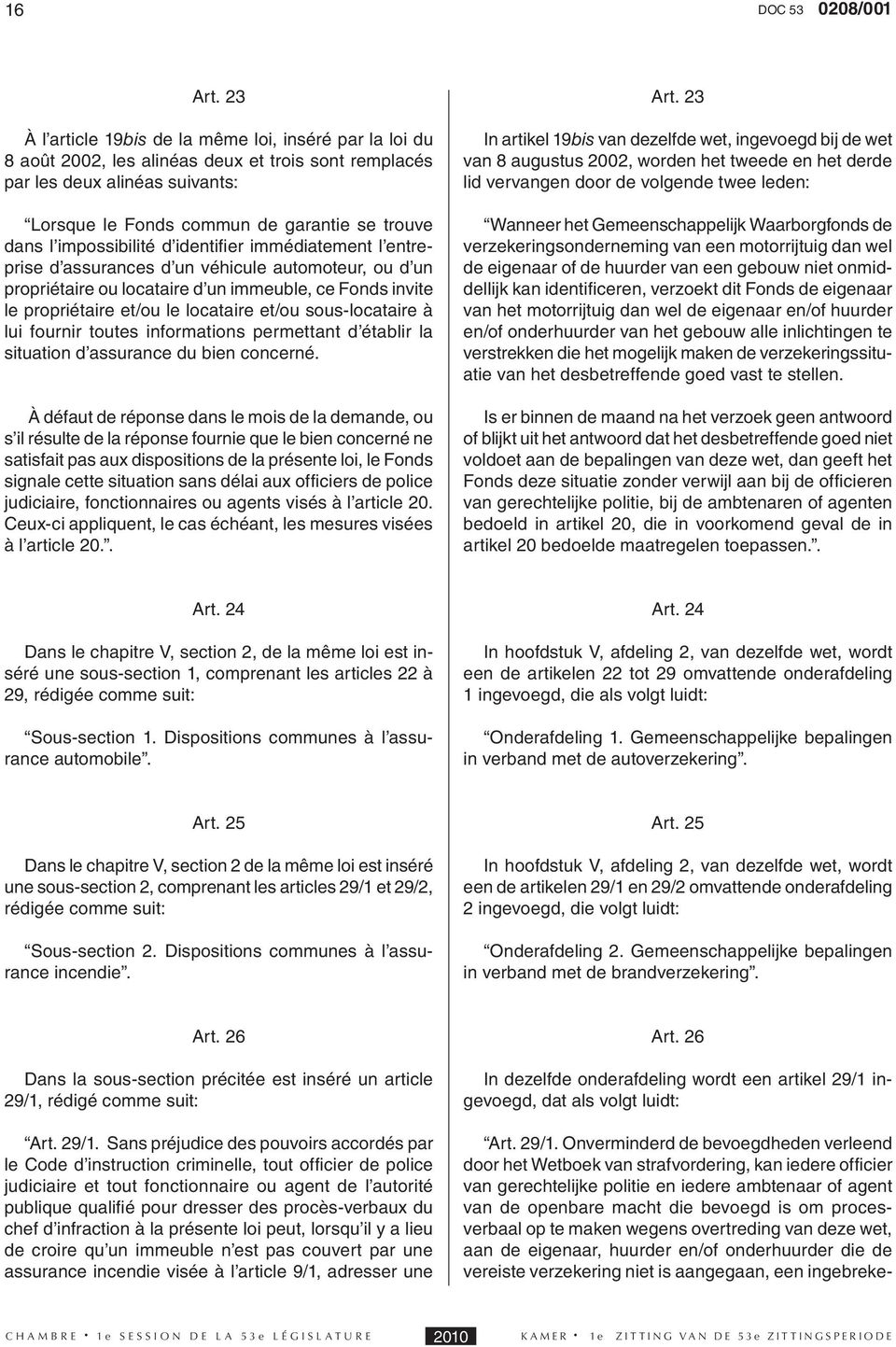 16 DOC 53 0208/001

Art. 23

À l'article 19bis de la même loi, inséré par la loi du 8 août 2002, les alinéas deux et trois sont remplacés par les deux alinéas suivants:

"Lorsque le Fonds commun de garantie se trouve dans l'impossibilité d'identifier immédiatement l'entreprise d'assurances d'un véhicule automoteur, ou d'un propriétaire ou locataire d'un immeuble, ce Fonds invite le propriétaire et/ou le locataire et/ou sous-locataire à lui fournir toutes informations permettant d'établir la situation d'assurance du bien concerné.

À défaut de réponse dans le mois de la demande, ou s'il résulte de la réponse fournie que le bien concerné ne satisfait pas aux dispositions de la présente loi, le Fonds signale cette situation sans délai aux officiers de police judiciaire, fonctionnaires ou agents visés à l'article 20. Ceux-ci appliquent, le cas échéant, les mesures visées à l'article 20.".

Art. 24

Dans le chapitre V, section 2, de la même loi est inséré une sous-section 1, comprenant les articles 22 à 29, rédigée comme suit:

"Sous-section 1. Dispositions communes à l'assurance automobile".

Art. 25

Dans le chapitre V, section 2 de la même loi est inséré une sous-section 2, comprenant les articles 29/1 et 29/2, rédigée comme suit:

"Sous-section 2. Dispositions communes à l'assurance incendie".

Art. 26

Dans la sous-section précitée est inséré un article 29/1, rédigé comme suit:

"Art. 29/1. Sans préjudice des pouvoirs accordés par le Code d'instruction criminelle, tout officier de police judiciaire et tout fonctionnaire ou agent de l'autorité publique qualifié pour dresser des procès-verbaux du chef d'infraction à la présente loi peut, lorsqu'il y a lieu de croire qu'un immeuble n'est pas couvert par une assurance incendie visée à l'article 9/1, adresser une

Art. 23

In artikel 19bis van dezelfde wet, ingevoegd bij de wet van 8 augustus 2002, worden het tweede en het derde lid vervangen door de volgende twee leden:

"Wanneer het Gemeenschappelijk Waarborgfonds de verzekeringsonderneming van een motorrijtuig dan wel de eigenaar of de huurder van een gebouw niet onmiddellijk kan identificeren, verzoekt dit Fonds de eigenaar van het motorrijtuig dan wel de eigenaar en/of huurder en/of onderhuurder van het gebouw alle inlichtingen te verstrekken die het mogelijk maken de verzekeringssituatie van het desbetreffende goed vast te stellen.

Is er binnen de maand na het verzoek geen antwoord of blijkt uit het antwoord dat het desbetreffende goed niet voldoet aan de bepalingen van deze wet, dan geeft het Fonds deze situatie zonder verwijl aan bij de officieren van gerechtelijke politie, bij de ambtenaren of agenten bedoeld in artikel 20, die in voorkomend geval de in artikel 20 bedoelde maatregelen toepassen.".

Art. 24

In hoofdstuk V, afdeling 2, van dezelfde wet, wordt een de artikelen 22 tot 29 omvattende onderafdeling 1 ingevoegd, die als volgt luidt:

"Onderafdeling 1. Gemeenschappelijke bepalingen in verband met de autoverzekering".

Art. 25

In hoofdstuk V, afdeling 2, van dezelfde wet, wordt een de artikelen 29/1 en 29/2 omvattende onderafdeling 2 ingevoegd, die volgt luidt:

"Onderafdeling 2. Gemeenschappelijke bepalingen in verband met de brandverzekering".

Art. 26

In dezelfde onderafdeling wordt een artikel 29/1 ingevoegd, dat als volgt luidt:

"Art. 29/1. Onverminderd de bevoegdheden verleend door het Wetboek van strafvordering, kan iedere officier van gerechtelijke politie en iedere ambtenaar of agent van de openbare macht die bevoegd is om procesverbaal op te maken wegens overtreding van deze wet, aan de eigenaar, huurder en/of onderhuurder die de vereiste verzekering niet is aangegaan, een ingebreke-

CHAMBRE • 1e SESSION DE LA 53e LÉGISLATURE 2010 KAMER • 1e ZITTING VAN DE 53e ZITTINGSPERIODE